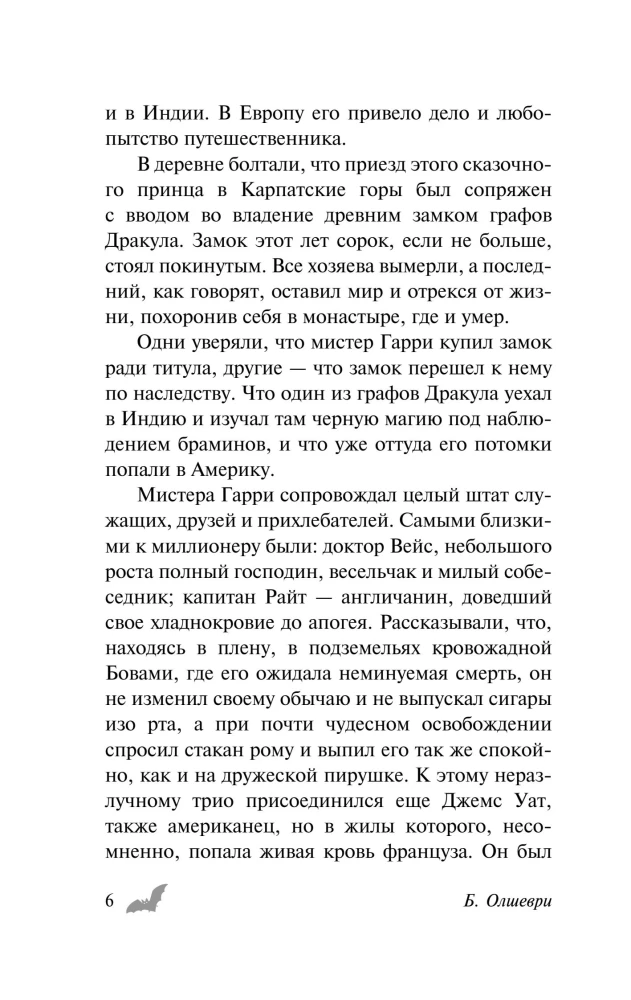 и в Индии. В Европу его привело дело и любопытство путешественника.

В деревне болтали, что приезд этого сказочного принца в Карпатские горы был сопряжен с вводом во владение древним замком графов Дракула. Замок этот лет сорок, если не больше, стоял покинутым. Все хозяева вымерли, а последний, как говорят, оставил мир и отрекся от жизни, похоронив себя в монастыре, где и умер.

Одни уверяли, что мистер Гарри купил замок ради титула, другие — что замок перешел к нему по наследству. Что один из графов Дракула уехал в Индию и изучал там черную магию под наблюдением браминов, и что уже оттуда его потомки попали в Америку.

Мистера Гарри сопровождал целый штат служащих, друзей и прихлебателей. Самыми близкими к миллионеру были: доктор Вейс, небольшого роста полный господин, весельчак и милый собеседник; капитан Райт — англичанин, доведший свое хладнокровие до апогея. Рассказывали, что, находясь в плену, в подземельях кровожадной Бовами, где его ожидала неминуемая смерть, он не изменил своему обычаю и не выпускал сигары изо рта, а при почти чудесном освобождении спросил стакан рому и выпил его так же спокойно, как и на дружеской пирушке. К этому неразлучному трио присоединился еще Джемс Уат, также американец, но в жилы которого, несомненно, попала живая кровь француза. Он был

6 Б. Олшеври